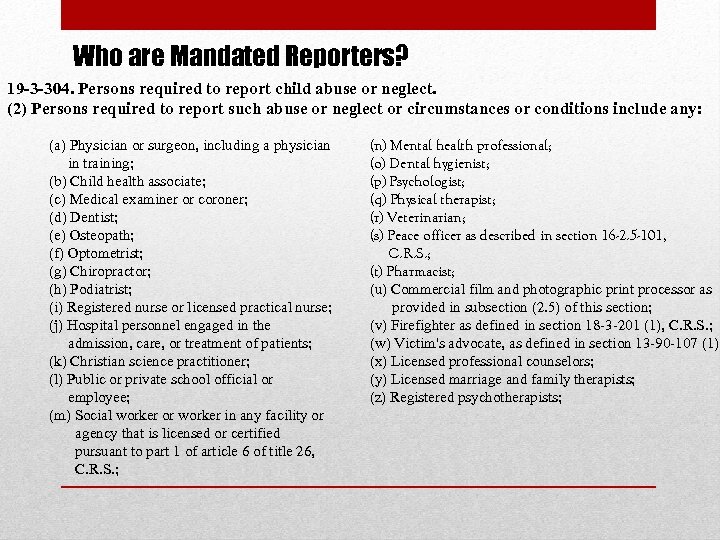 Who are Mandated Reporters?

19-3-304. Persons required to report child abuse or neglect.
(2) Persons required to report such abuse or neglect or circumstances or conditions include any:

(a) Physician or surgeon, including a physician in training;
(b) Child health associate;
(c) Medical examiner or coroner;
(d) Dentist;
(e) Osteopath;
(f) Optometrist;
(g) Chiropractor;
(h) Podiatrist;
(i) Registered nurse or licensed practical nurse;
(j) Hospital personnel engaged in the admission, care, or treatment of patients;
(k) Christian science practitioner;
(l) Public or private school official or employee;
(m) Social worker or worker in any facility or agency that is licensed or certified pursuant to part 1 of article 6 of title 26, C.R.S.;

(n) Mental health professional;
(o) Dental hygienist;
(p) Psychologist;
(q) Physical therapist;
(r) Veterinarian;
(s) Peace officer as described in section 16-2.5-101, C.R.S.;
(t) Pharmacist;
(u) Commercial film and photographic print processor as provided in subsection (2.5) of this section;
(v) Firefighter as defined in section 18-3-201 (1), C.R.S.;
(w) Victim's advocate, as defined in section 13-90-107 (1)
(x) Licensed professional counselors;
(y) Licensed marriage and family therapists;
(z) Registered psychotherapists;